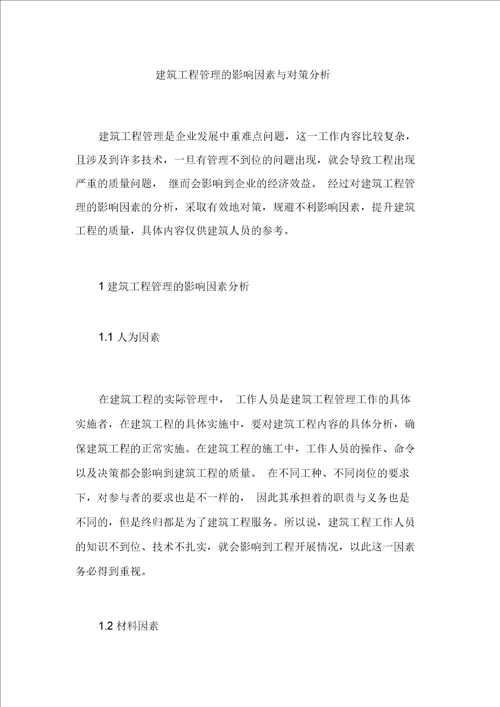 建筑工程管理的影响因素与对策分析

建筑工程管理是企业发展中重难点问题，这一工作内容比较复杂，且涉及到许多技术，一旦有管理不到位的问题出现，就会导致工程出现严重的质量问题，继而会影响到企业的经济效益。经过对建筑工程管理的影响因素的分析，采取有效地对策，规避不利影响因素，提升建筑工程的质量，具体内容仅供建筑人员的参考。

1 建筑工程管理的影响因素分析

1.1 人为因素

在建筑工程的实际管理中，工作人员是建筑工程管理工作的具体实施者，在建筑工程的具体实施中，要对建筑工程内容的具体分析，确保建筑工程的正常实施。在建筑工程的施工中，工作人员的操作、命令以及决策都会影响到建筑工程的质量。在不同工种、不同岗位的要求下，对参与者的要求也是不一样的，因此其承担着的职责与义务也是不同的，但是终归都是为了建筑工程服务。所以说，建筑工程工作人员的知识不到位、技术不扎实，就会影响到工程开展情况，以此这一因素务必得到重视。

1.2 材料因素